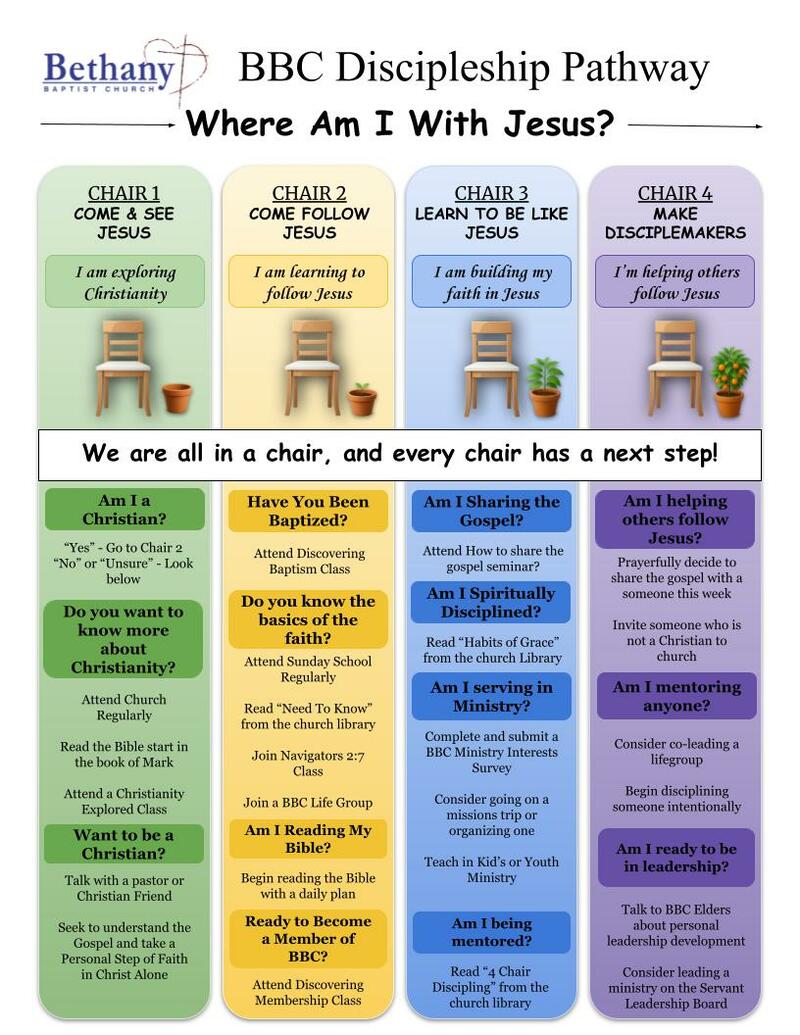 Bethany
BAPTIST CHURCH

BBC Discipleship Pathway

Where Am I With Jesus?

CHAIR 1
COME & SEE JESUS

I am exploring Christianity

CHAIR 2
COME FOLLOW JESUS

I am learning to follow Jesus

CHAIR 3
LEARN TO BE LIKE JESUS

I am building my faith in Jesus

CHAIR 4
MAKE DISCIPLEMAKERS

I'm helping others follow Jesus

We are all in a chair, and every chair has a next step!

Am I a Christian?

"Yes" - Go to Chair 2
"No" or "Unsure" - Look below

Do you want to know more about Christianity?

Attend Church Regularly

Read the Bible start in the book of Mark

Attend a Christianity Explored Class

Want to be a Christian?

Talk with a pastor or Christian Friend

Seek to understand the Gospel and take a Personal Step of Faith in Christ Alone

Have You Been Baptized?

Attend Discovering Baptism Class

Do you know the basics of the faith?

Attend Sunday School Regularly

Read "Need To Know" from the church library

Join Navigators 2:7 Class

Join a BBC Life Group

Am I Reading My Bible?

Begin reading the Bible with a daily plan

Ready to Become a Member of BBC?

Attend Discovering Membership Class

Am I Sharing the Gospel?

Attend How to share the gospel seminar?

Am I Spiritually Disciplined?

Read "Habits of Grace" from the church Library

Am I serving in Ministry?

Complete and submit a BBC Ministry Interests Survey

Consider going on a missions trip or organizing one

Teach in Kid's or Youth Ministry

Am I being mentored?

Read "4 Chair Discipling" from the church library

Am I helping others follow Jesus?

Prayerfully decide to share the gospel with a someone this week

Invite someone who is not a Christian to church

Am I mentoring anyone?

Consider co-leading a lifegroup

Begin disciplining someone intentionally

Am I ready to be in leadership?

Talk to BBC Elders about personal leadership development

Consider leading a ministry on the Servant Leadership Board